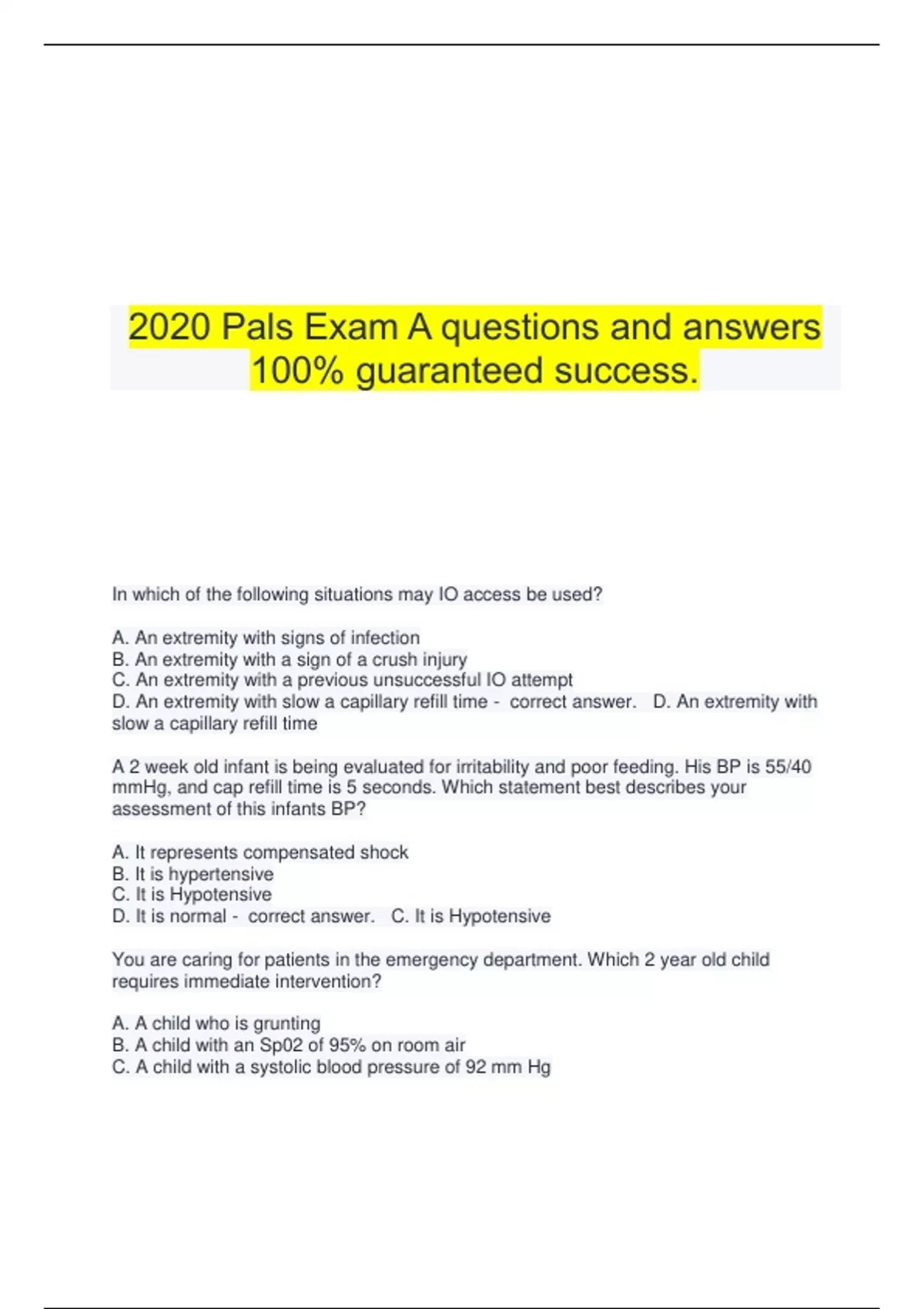 2020 Pals Exam A questions and answers 100% guaranteed success.

In which of the following situations may IO access be used?

A. An extremity with signs of infection
B. An extremity with a sign of a crush injury
C. An extremity with a previous unsuccessful IO attempt
D. An extremity with slow a capillary refill time - correct answer. D. An extremity with slow a capillary refill time

A 2 week old infant is being evaluated for irritability and poor feeding. His BP is 55/40 mmHg, and cap refill time is 5 seconds. Which statement best describes your assessment of this infants BP?

A. It represents compensated shock
B. It is hypertensive
C. It is Hypotensive
D. It is normal - correct answer. C. It is Hypotensive

You are caring for patients in the emergency department. Which 2 year old child requires immediate intervention?

A. A child who is grunting
B. A child with an Sp02 of 95% on room air
C. A child with a systolic blood pressure of 92 mm Hg